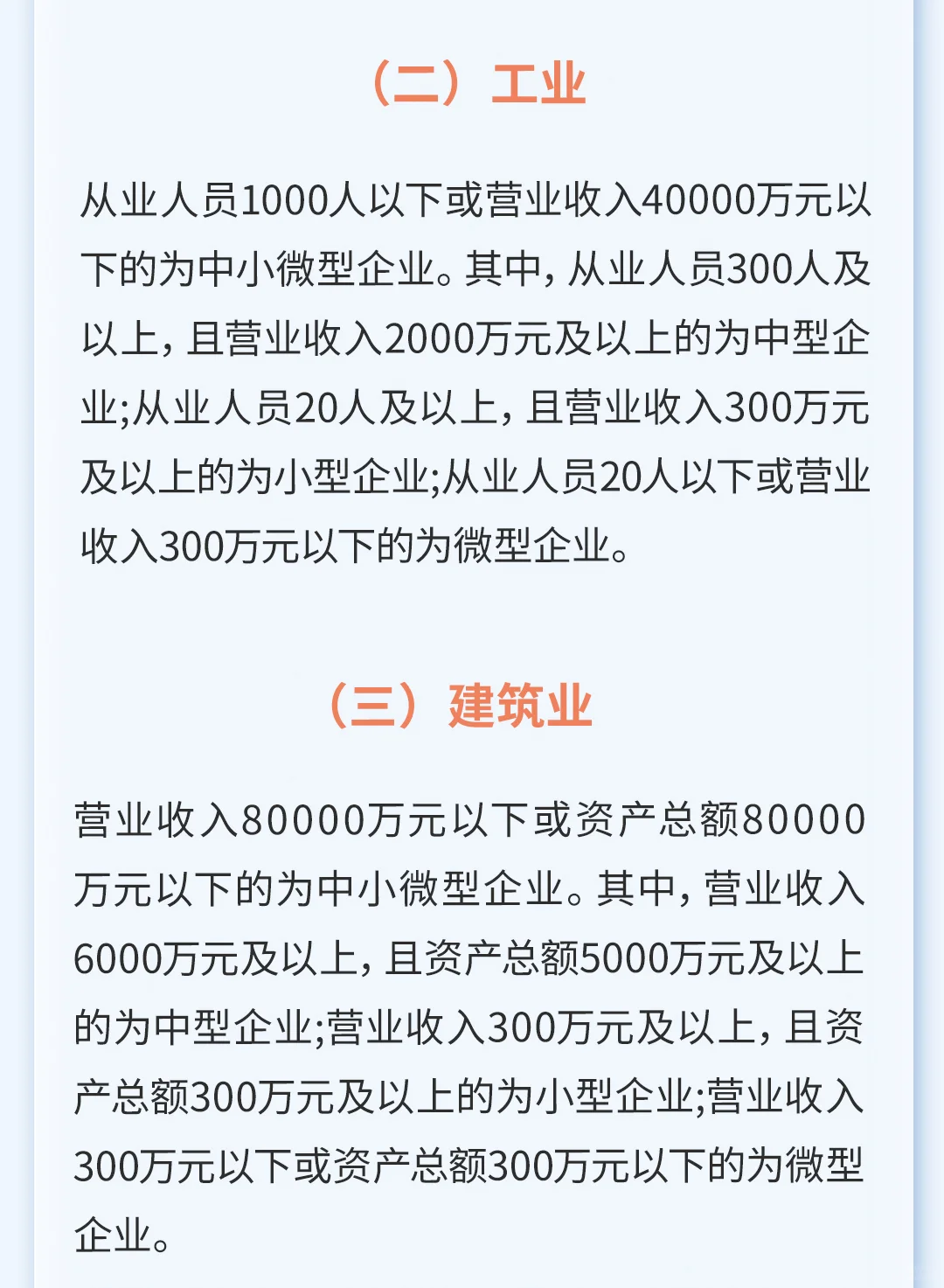 （二）工业

从业人员1000人以下或营业收入40000万元以下的为中小微型企业。其中，从业人员300人及以上，且营业收入2000万元及以上的为中型企业;从业人员20人及以上，且营业收入300万元及以上的为小型企业;从业人员20人以下或营业收入300万元以下的为微型企业。

（三）建筑业

营业收入80000万元以下或资产总额80000万元以下的为中小微型企业。其中，营业收入6000万元及以上，且资产总额5000万元及以上的为中型企业;营业收入300万元及以上，且资产总额300万元及以上的为小型企业;营业收入300万元以下或资产总额300万元以下的为微型企业。